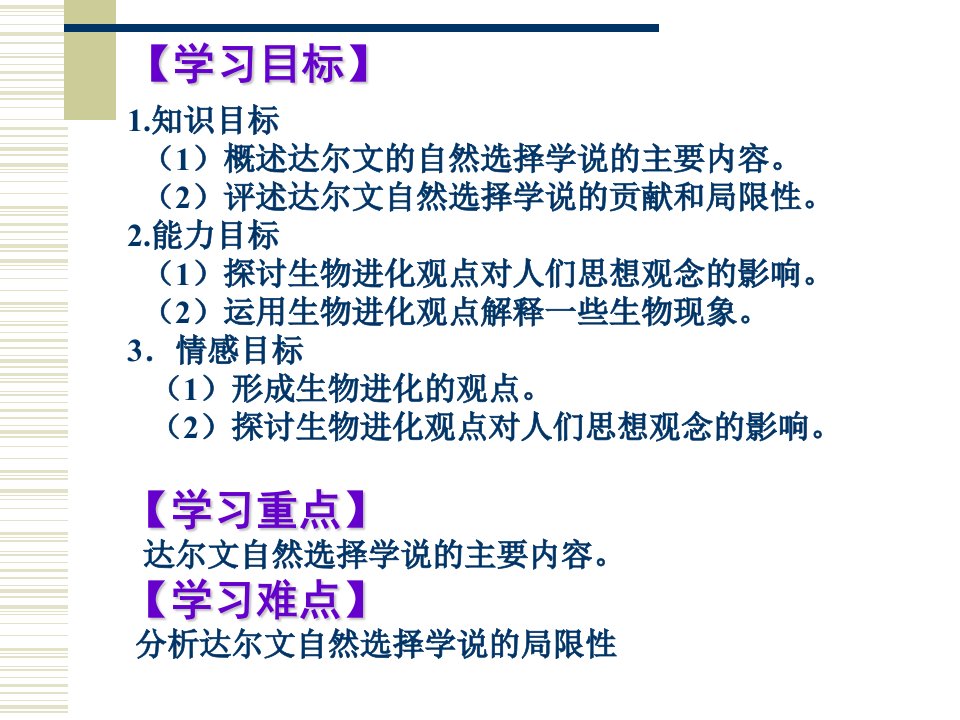 【学习目标】

1.知识目标
（1）概述达尔文的自然选择学说的主要内容。
（2）评述达尔文自然选择学说的贡献和局限性。
2.能力目标
（1）探讨生物进化观点对人们思想观念的影响。
（2）运用生物进化观点解释一些生物现象。
3．情感目标
（1）形成生物进化的观点。
（2）探讨生物进化观点对人们思想观念的影响。

【学习重点】
达尔文自然选择学说的主要内容。
【学习难点】
分析达尔文自然选择学说的局限性